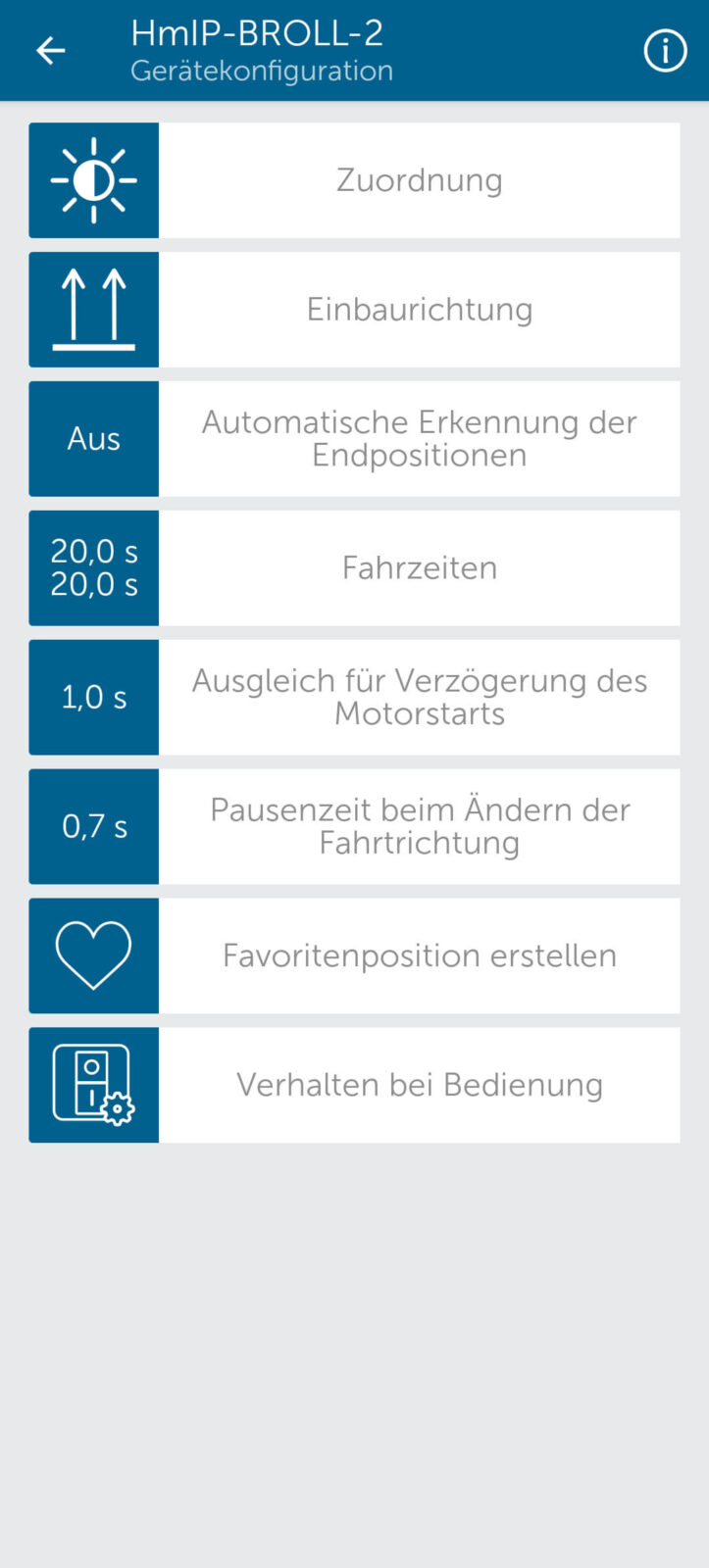 HmIP-BROLL-2
Gerätekonfiguration

Zuordnung

Einbaurichtung

Aus
Automatische Erkennung der Endpositionen

20,0 s
20,0 s
Fahrzeiten

1,0 s
Ausgleich für Verzögerung des Motorstarts

0,7 s
Pausenzeit beim Ändern der Fahrtrichtung

Favoritenposition erstellen

Verhalten bei Bedienung